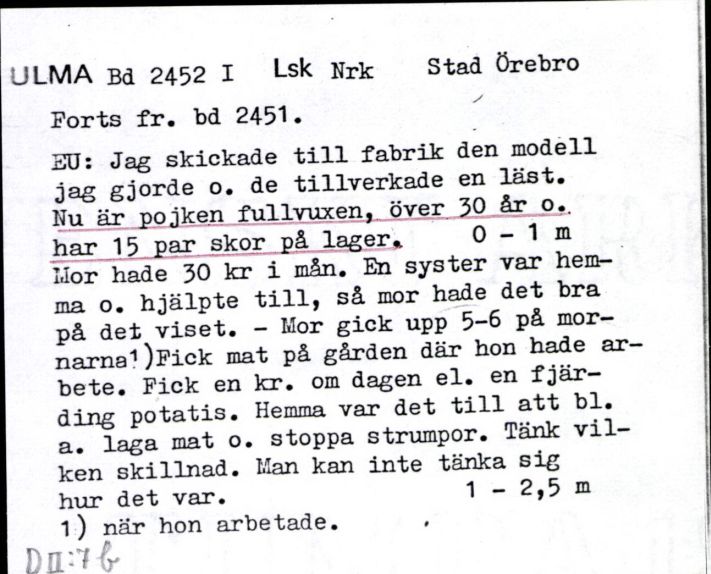 ULMA Bd 2452 I Lsk Nrk Stad Örebro

Forts fr. bd 2451.

EU: Jag skickade till fabrik den modell jag gjorde o. de tillverkade en läst. Nu är pojken fullvuxen, över 30 år o. har 15 par skor på lager. 0 - 1 m
Mor hade 30 kr i mån. En syster var hemma o. hjälpte till, så mor hade det bra på det viset. - Mor gick upp 5-6 på mornarna¹)Fick mat på gården där hon hade arbete. Fick en kr. om dagen el. en fjärding potatis. Hemma var det till att bl. a. laga mat o. stoppa strumpor. Tänk vilken skillnad. Man kan inte tänka sig hur det var. 1 - 2,5 m
1) när hon arbetade.

DII:7b